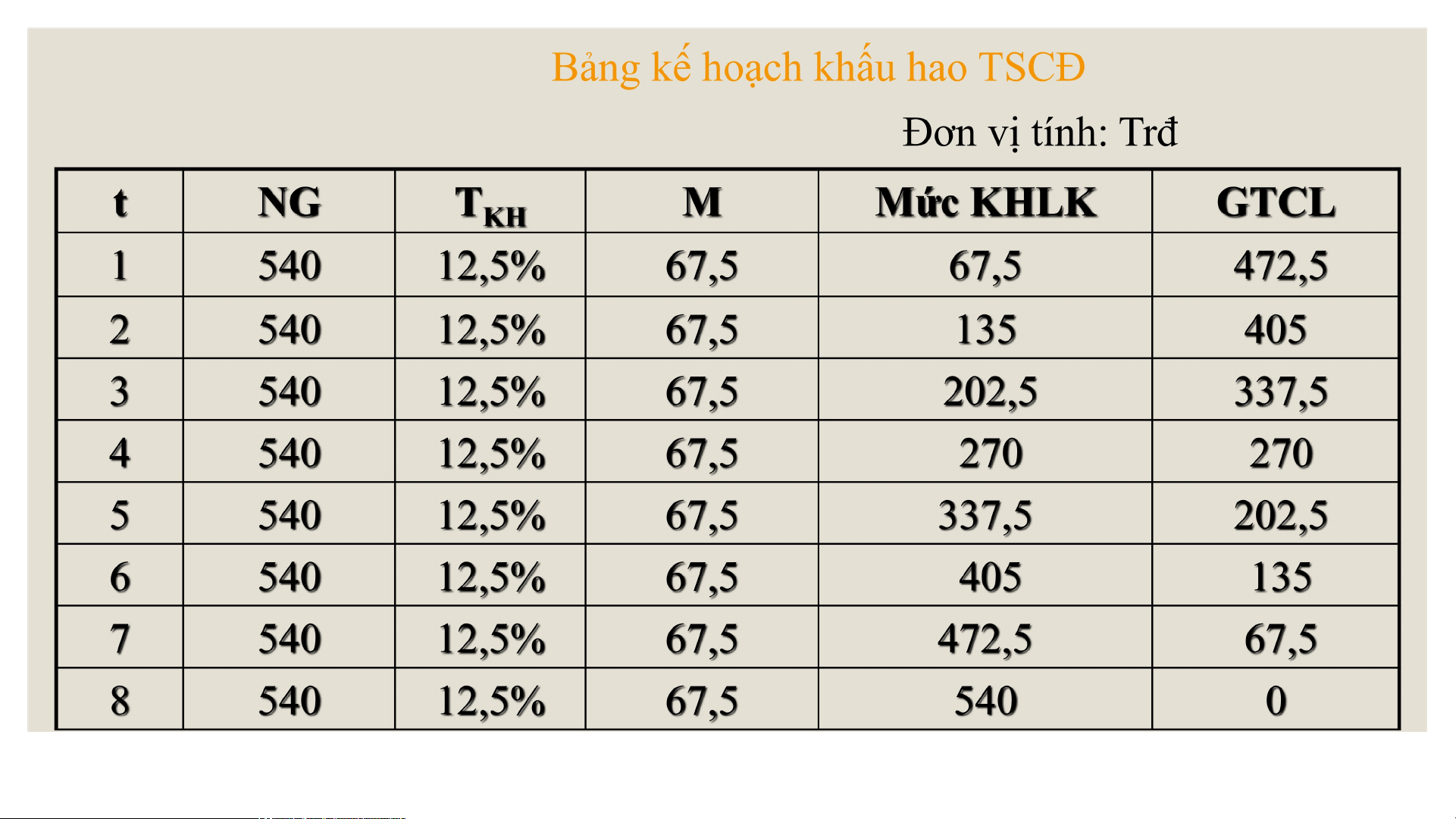 Bảng kế hoạch khấu hao TSCĐ

Đơn vị tính: Trđ

| t | NG | $T_{KH}$ | M | Mức KHLK | GTCL |
|---|---|---|---|---|---|
| 1 | 540 | 12,5% | 67,5 | 67,5 | 472,5 |
| 2 | 540 | 12,5% | 67,5 | 135 | 405 |
| 3 | 540 | 12,5% | 67,5 | 202,5 | 337,5 |
| 4 | 540 | 12,5% | 67,5 | 270 | 270 |
| 5 | 540 | 12,5% | 67,5 | 337,5 | 202,5 |
| 6 | 540 | 12,5% | 67,5 | 405 | 135 |
| 7 | 540 | 12,5% | 67,5 | 472,5 | 67,5 |
| 8 | 540 | 12,5% | 67,5 | 540 | 0 |